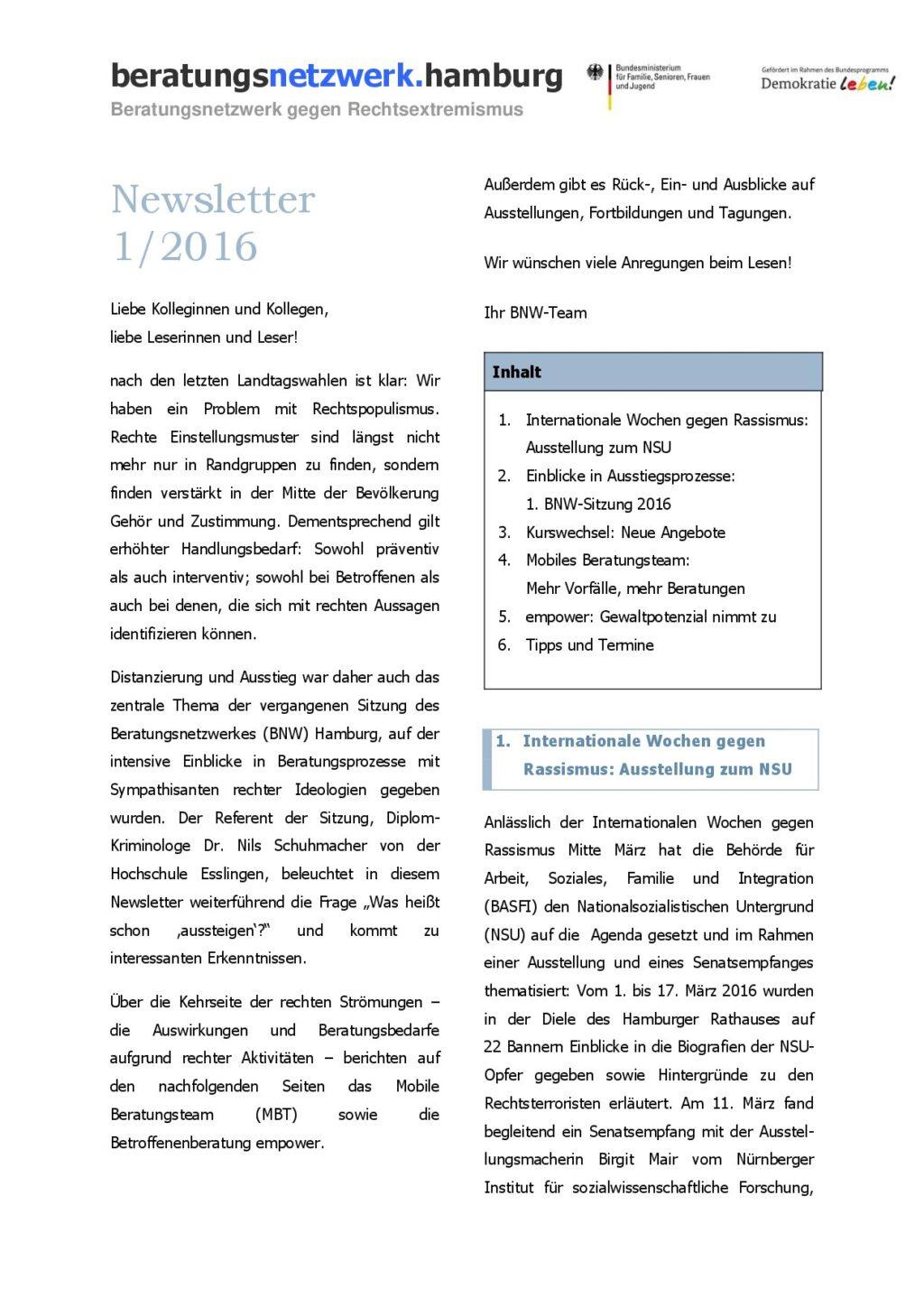 beratungsnetzwerk.hamburg
Beratungsnetzwerk gegen Rechtsextremismus

Bundesministerium für Familie, Senioren, Frauen und Jugend

Gefördert im Rahmen des Bundesprogramms Demokratie leben!

Newsletter 1/2016

Liebe Kolleginnen und Kollegen,
liebe Leserinnen und Leser!

nach den letzten Landtagswahlen ist klar: Wir haben ein Problem mit Rechtspopulismus. Rechte Einstellungsmuster sind längst nicht mehr nur in Randgruppen zu finden, sondern finden verstärkt in der Mitte der Bevölkerung Gehör und Zustimmung. Dementsprechend gilt erhöhter Handlungsbedarf: Sowohl präventiv als auch interventiv; sowohl bei Betroffenen als auch bei denen, die sich mit rechten Aussagen identifizieren können.

Distanzierung und Ausstieg war daher auch das zentrale Thema der vergangenen Sitzung des Beratungsnetzwerkes (BNW) Hamburg, auf der intensive Einblicke in Beratungsprozesse mit Sympathisanten rechter Ideologien gegeben wurden. Der Referent der Sitzung, Diplom-Kriminologe Dr. Nils Schuhmacher von der Hochschule Esslingen, beleuchtet in diesem Newsletter weiterführend die Frage „Was heißt schon ‚aussteigen'?" und kommt zu interessanten Erkenntnissen.

Über die Kehrseite der rechten Strömungen – die Auswirkungen und Beratungsbedarfe aufgrund rechter Aktivitäten – berichten auf den nachfolgenden Seiten das Mobile Beratungsteam (MBT) sowie die Betroffenenberatung empower.

Außerdem gibt es Rück-, Ein- und Ausblicke auf Ausstellungen, Fortbildungen und Tagungen.

Wir wünschen viele Anregungen beim Lesen!

Ihr BNW-Team

Inhalt

1. Internationale Wochen gegen Rassismus: Ausstellung zum NSU
2. Einblicke in Ausstiegsprozesse: 1. BNW-Sitzung 2016
3. Kurswechsel: Neue Angebote
4. Mobiles Beratungsteam: Mehr Vorfälle, mehr Beratungen
5. empower: Gewaltpotenzial nimmt zu
6. Tipps und Termine

1. Internationale Wochen gegen Rassismus: Ausstellung zum NSU

Anlässlich der Internationalen Wochen gegen Rassismus Mitte März hat die Behörde für Arbeit, Soziales, Familie und Integration (BASFI) den Nationalsozialistischen Untergrund (NSU) auf die Agenda gesetzt und im Rahmen einer Ausstellung und eines Senatsempfanges thematisiert: Vom 1. bis 17. März 2016 wurden in der Diele des Hamburger Rathauses auf 22 Bannern Einblicke in die Biografien der NSU-Opfer gegeben sowie Hintergründe zu den Rechtsterroristen erläutert. Am 11. März fand begleitend ein Senatsempfang mit der Ausstellungsmacherin Birgit Mair vom Nürnberger Institut für sozialwissenschaftliche Forschung,